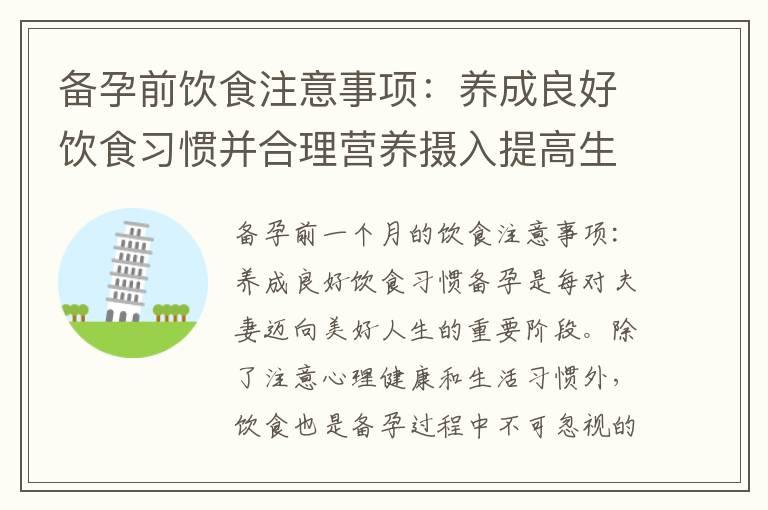 备孕前饮食注意事项：养成良好饮食习惯并合理营养摄入提高生

备孕前一个月的饮食注意事项：养成良好饮食习惯备孕是每对夫妻迈向美好人生的重要阶段。除了注意心理健康和生活习惯外，饮食也是备孕过程中不可忽视的